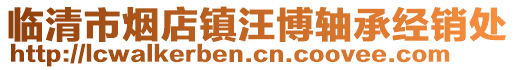 临清市烟店镇汪博轴承经销处
http://lcwalkerben.cn.coovee.com